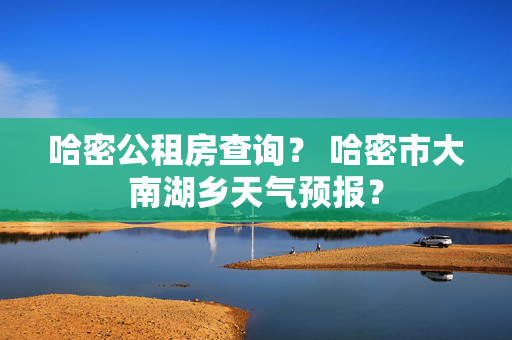 哈密公租房查询？ 哈密市大南湖乡天气预报？